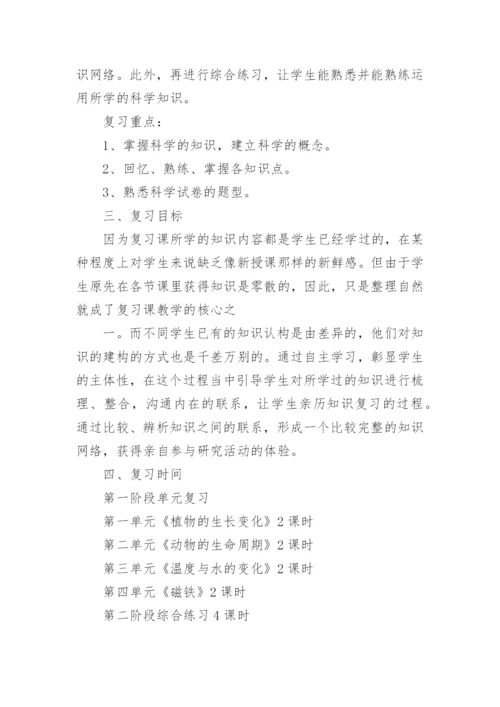 识网络。此外，再进行综合练习，让学生能熟悉并能熟练运用所学的科学知识。

复习重点：

1、掌握科学的知识，建立科学的概念。

2、回忆、熟练、掌握各知识点。

3、熟悉科学试卷的题型。

三、复习目标

因为复习课所学的知识内容都是学生已经学过的，在某种程度上对学生来说缺乏像新授课那样的新鲜感。但由于学生原先在各节课里获得知识是零散的，因此，只是整理自然就成了复习课教学的核心之

一。而不同学生已有的知识认构是由差异的，他们对知识的建构的方式也是千差万别的。通过自主学习，彰显学生的主体性，在这个过程当中引导学生对所学过的知识进行梳理、整合，沟通内在的联系，让学生亲历知识复习的过程。通过比较、辨析知识之间的联系，形成一个比较完整的知识网络，获得亲自参与研究活动的体验。

四、复习时间

第一阶段单元复习

第一单元《植物的生长变化》2课时

第二单元《动物的生命周期》2课时

第三单元《温度与水的变化》2课时

第四单元《磁铁》2课时

第二阶段综合练习4课时